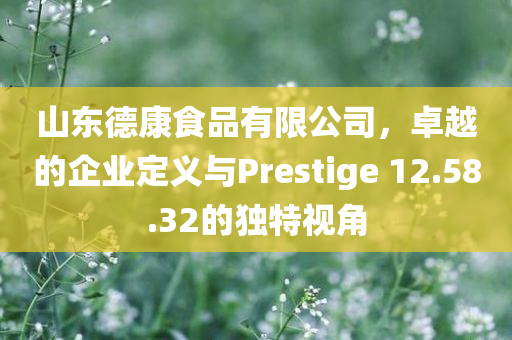 山东德康食品有限公司，卓越的企业定义与Prestige 12.58.32的独特视角